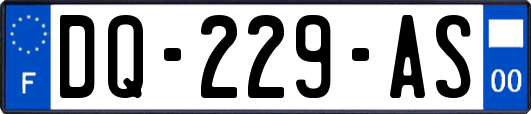 F
DQ-229-AS
00